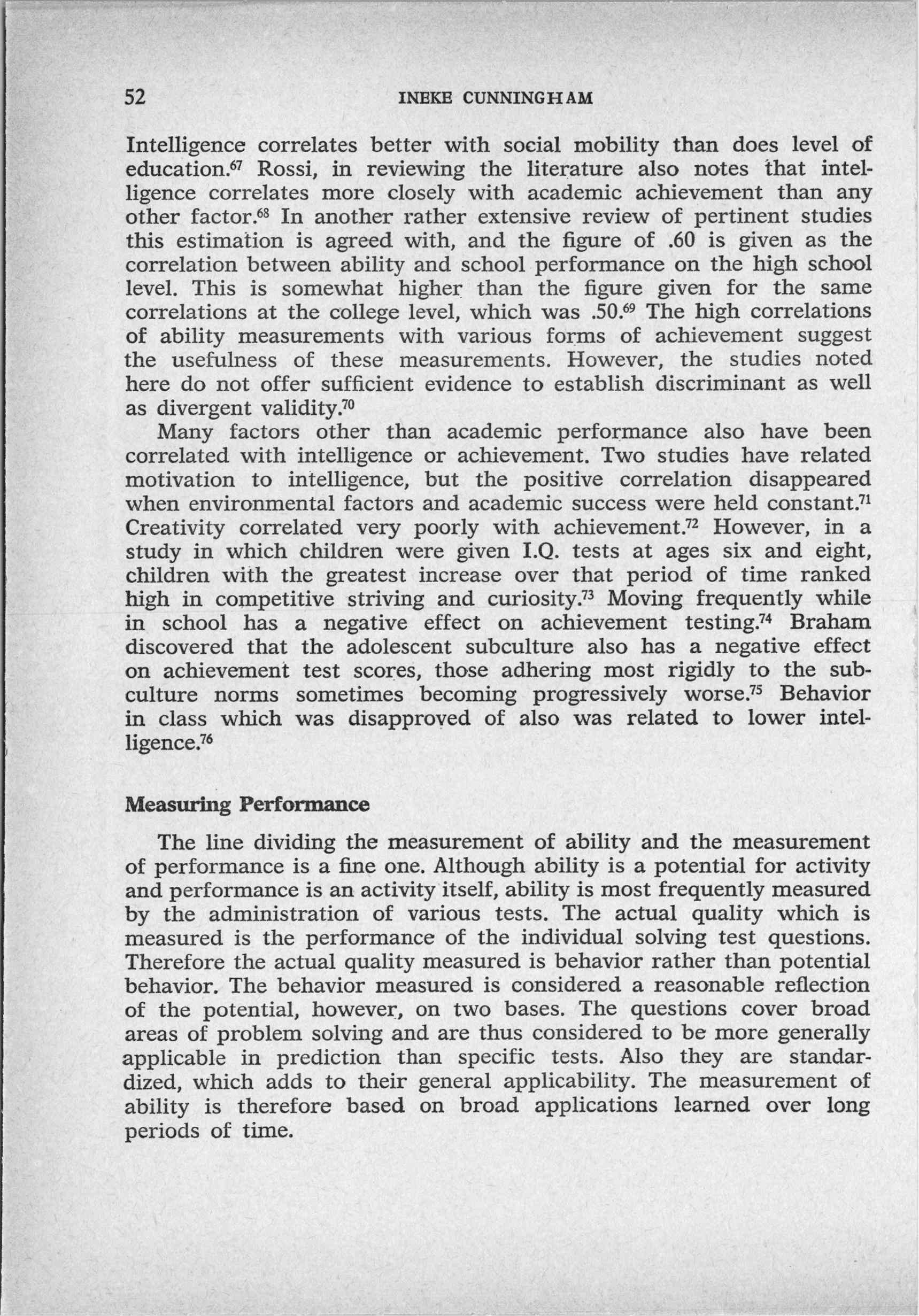 52 INEKE CUNNINGHAM

Intelligence correlates better with social mobility than does level of education.$^{67}$ Rossi, in reviewing the literature also notes that intelligence correlates more closely with academic achievement than any other factor.$^{68}$ In another rather extensive review of pertinent studies this estimation is agreed with, and the figure of .60 is given as the correlation between ability and school performance on the high school level. This is somewhat higher than the figure given for the same correlations at the college level, which was .50.$^{69}$ The high correlations of ability measurements with various forms of achievement suggest the usefulness of these measurements. However, the studies noted here do not offer sufficient evidence to establish discriminant as well as divergent validity.$^{70}$

Many factors other than academic performance also have been correlated with intelligence or achievement. Two studies have related motivation to intelligence, but the positive correlation disappeared when environmental factors and academic success were held constant.$^{71}$ Creativity correlated very poorly with achievement.$^{72}$ However, in a study in which children were given I.Q. tests at ages six and eight, children with the greatest increase over that period of time ranked high in competitive striving and curiosity.$^{73}$ Moving frequently while in school has a negative effect on achievement testing.$^{74}$ Braham discovered that the adolescent subculture also has a negative effect on achievement test scores, those adhering most rigidly to the subculture norms sometimes becoming progressively worse.$^{75}$ Behavior in class which was disapproved of also was related to lower intelligence.$^{76}$

Measuring Performance

The line dividing the measurement of ability and the measurement of performance is a fine one. Although ability is a potential for activity and performance is an activity itself, ability is most frequently measured by the administration of various tests. The actual quality which is measured is the performance of the individual solving test questions. Therefore the actual quality measured is behavior rather than potential behavior. The behavior measured is considered a reasonable reflection of the potential, however, on two bases. The questions cover broad areas of problem solving and are thus considered to be more generally applicable in prediction than specific tests. Also they are standardized, which adds to their general applicability. The measurement of ability is therefore based on broad applications learned over long periods of time.